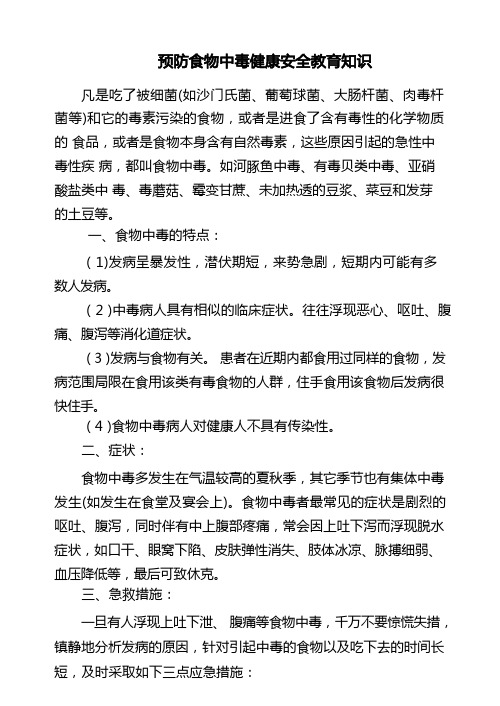 预防食物中毒健康安全教育知识

凡是吃了被细菌(如沙门氏菌、葡萄球菌、大肠杆菌、肉毒杆菌等)和它的毒素污染的食物，或者是进食了含有毒性的化学物质的 食品，或者是食物本身含有自然毒素，这些原因引起的急性中毒性疾 病，都叫食物中毒。如河豚鱼中毒、有毒贝类中毒、亚硝酸盐类中 毒、毒蘑菇、霉变甘蔗、未加热透的豆浆、菜豆和发芽的土豆等。

一、食物中毒的特点：

( 1)发病呈暴发性，潜伏期短，来势急剧，短期内可能有多数人发病。

( 2 )中毒病人具有相似的临床症状。往往浮现恶心、呕吐、腹痛、腹泻等消化道症状。

( 3 )发病与食物有关。 患者在近期内都食用过同样的食物，发病范围局限在食用该类有毒食物的人群，住手食用该食物后发病很快住手。

( 4 )食物中毒病人对健康人不具有传染性。

二、症状：

食物中毒多发生在气温较高的夏秋季，其它季节也有集体中毒发生(如发生在食堂及宴会上)。食物中毒者最常见的症状是剧烈的呕吐、腹泻，同时伴有中上腹部疼痛，常会因上吐下泻而浮现脱水症状，如口干、眼窝下陷、皮肤弹性消失、肢体冰凉、脉搏细弱、血压降低等，最后可致休克。

三、急救措施：

一旦有人浮现上吐下泄、 腹痛等食物中毒，千万不要惊慌失措，镇静地分析发病的原因，针对引起中毒的食物以及吃下去的时间长短，及时采取如下三点应急措施：